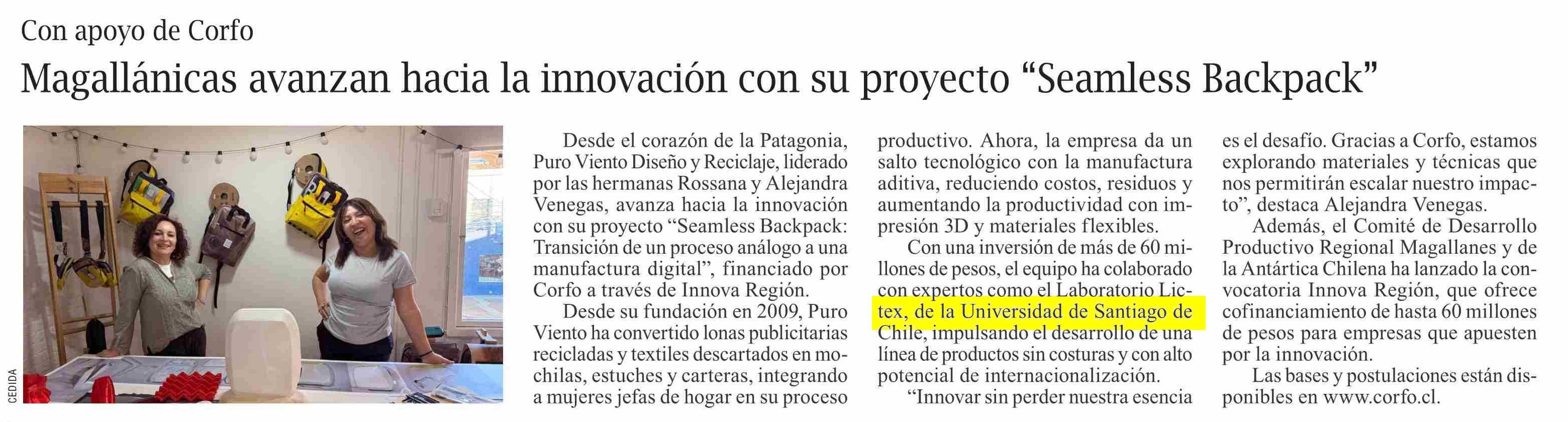 Con apoyo de Corfo

Magallánicas avanzan hacia la innovación con su proyecto "Seamless Backpack"

CEDIDA

Desde el corazón de la Patagonia, Puro Viento Diseño y Reciclaje, liderado por las hermanas Rossana y Alejandra Venegas, avanza hacia la innovación con su proyecto "Seamless Backpack: Transición de un proceso análogo a una manufactura digital", financiado por Corfo a través de Innova Región.

Desde su fundación en 2009, Puro Viento ha convertido lonas publicitarias recicladas y textiles descartados en mochilas, estuches y carteras, integrando a mujeres jefas de hogar en su proceso productivo. Ahora, la empresa da un salto tecnológico con la manufactura aditiva, reduciendo costos, residuos y aumentando la productividad con impresión 3D y materiales flexibles.

Con una inversión de más de 60 millones de pesos, el equipo ha colaborado con expertos como el Laboratorio Lictex, de la Universidad de Santiago de Chile, impulsando el desarrollo de una línea de productos sin costuras y con alto potencial de internacionalización.

"Innovar sin perder nuestra esencia es el desafío. Gracias a Corfo, estamos explorando materiales y técnicas que nos permitirán escalar nuestro impacto", destaca Alejandra Venegas.

Además, el Comité de Desarrollo Productivo Regional Magallanes y de la Antártica Chilena ha lanzado la convocatoria Innova Región, que ofrece cofinanciamiento de hasta 60 millones de pesos para empresas que apuesten por la innovación.

Las bases y postulaciones están disponibles en www.corfo.cl.